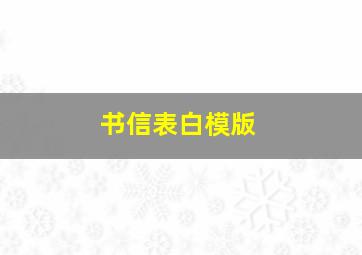 书信表白模版